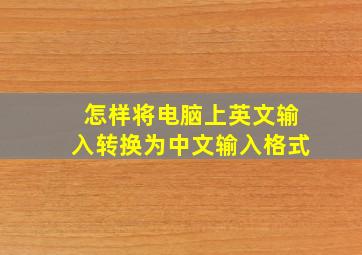 怎样将电脑上英文输入转换为中文输入格式